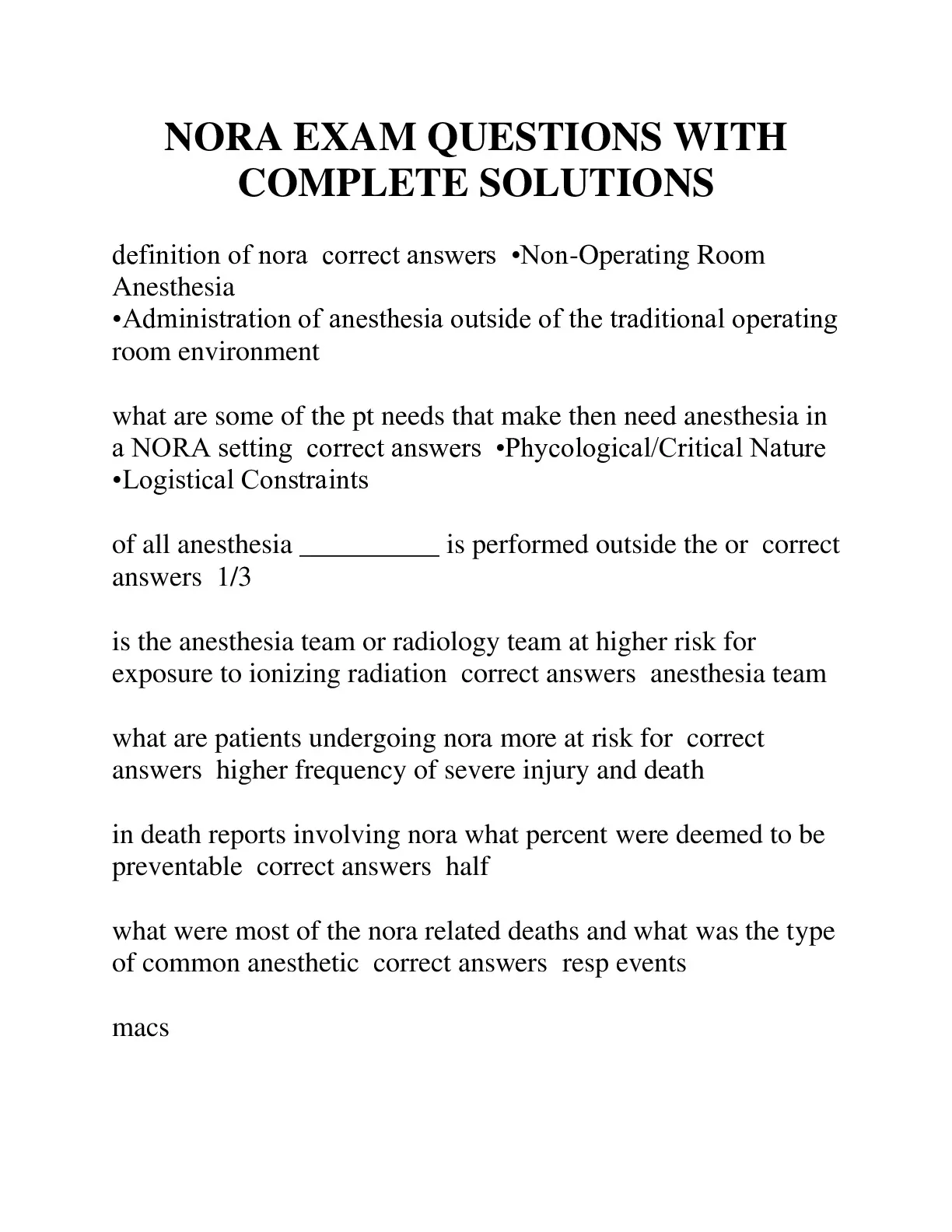 NORA EXAM QUESTIONS WITH COMPLETE SOLUTIONS

definition of nora correct answers •Non-Operating Room Anesthesia
•Administration of anesthesia outside of the traditional operating room environment

what are some of the pt needs that make then need anesthesia in a NORA setting correct answers •Phycological/Critical Nature
•Logistical Constraints

of all anesthesia __________ is performed outside the or correct answers 1/3

is the anesthesia team or radiology team at higher risk for exposure to ionizing radiation correct answers anesthesia team

what are patients undergoing nora more at risk for correct answers higher frequency of severe injury and death

in death reports involving nora what percent were deemed to be preventable correct answers half

what were most of the nora related deaths and what was the type of common anesthetic correct answers resp events

macs